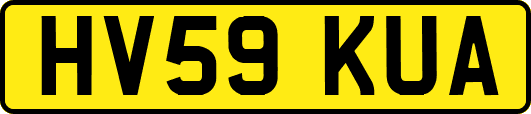 HV59 KUA